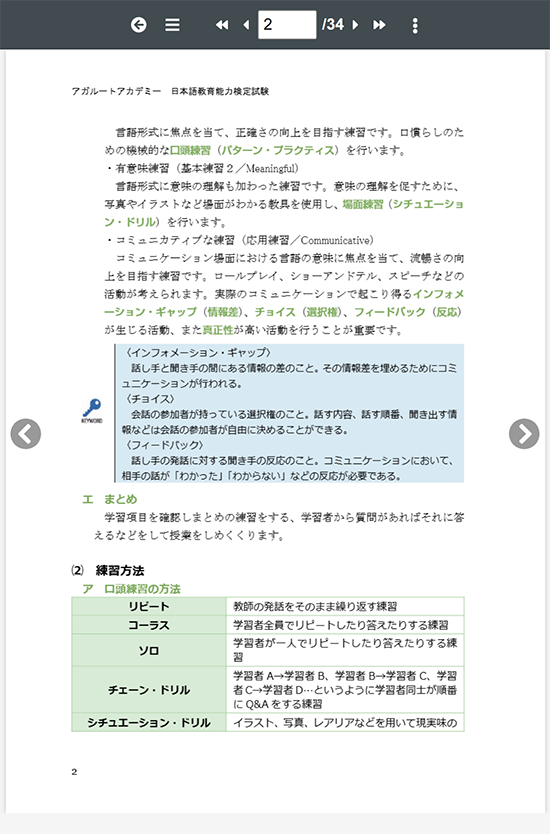 2 /34

アガルートアカデミー　日本語教育能力検定試験

言語形式に焦点を当て、正確さの向上を目指す練習です。口慣らしのための機械的な口頭練習（パターン・プラクティス）を行います。

・有意味練習（基本練習２／Meaningful）

言語形式に意味の理解も加わった練習です。意味の理解を促すために、写真やイラストなど場面がわかる教具を使用し、場面練習（シチュエーション・ドリル）を行います。

・コミュニカティブな練習（応用練習／Communicative）

コミュニケーション場面における言語の意味に焦点を当て、流暢さの向上を目指す練習です。ロールプレイ、ショーアンドテル、スピーチなどの活動が考えられます。実際のコミュニケーションで起こり得るインフォメーション・ギャップ（情報差）、チョイス（選択権）、フィードバック（反応）が生じる活動、また真正性が高い活動を行うことが重要です。

KEYWORD

〈インフォメーション・ギャップ〉
話し手と聞き手の間にある情報の差のこと。その情報差を埋めるためにコミュニケーションが行われる。
〈チョイス〉
会話の参加者が持っている選択権のこと。話す内容、話す順番、聞き出す情報などは会話の参加者が自由に決めることができる。
〈フィードバック〉
話し手の発話に対する聞き手の反応のこと。コミュニケーションにおいて、相手の話が「わかった」「わからない」などの反応が必要である。

エ　まとめ

学習項目を確認しまとめの練習をする、学習者から質問があればそれに答えるなどをして授業をしめくくります。

⑵　練習方法

ア　口頭練習の方法

| リピート | 教師の発話をそのまま繰り返す練習 |
|---|---|
| コーラス | 学習者全員でリピートしたり答えたりする練習 |
| ソロ | 学習者が一人でリピートしたり答えたりする練習 |
| チェーン・ドリル | 学習者 A→学習者 B、学習者 B→学習者 C、学習者 C→学習者 D…というように学習者同士が順番に Q&A をする練習 |
| シチュエーション・ドリル | イラスト、写真、レアリアなどを用いて現実味の |

2